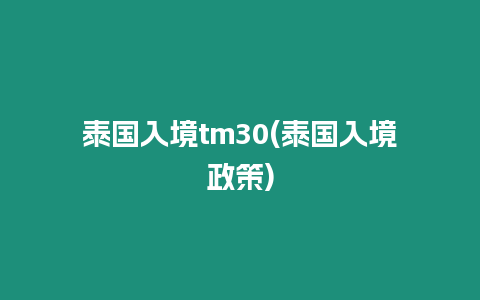 泰国入境tm30(泰国入境政策)